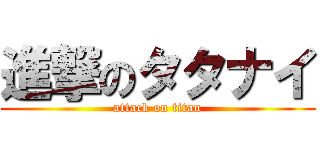 進撃のタタナイ
attack on titan